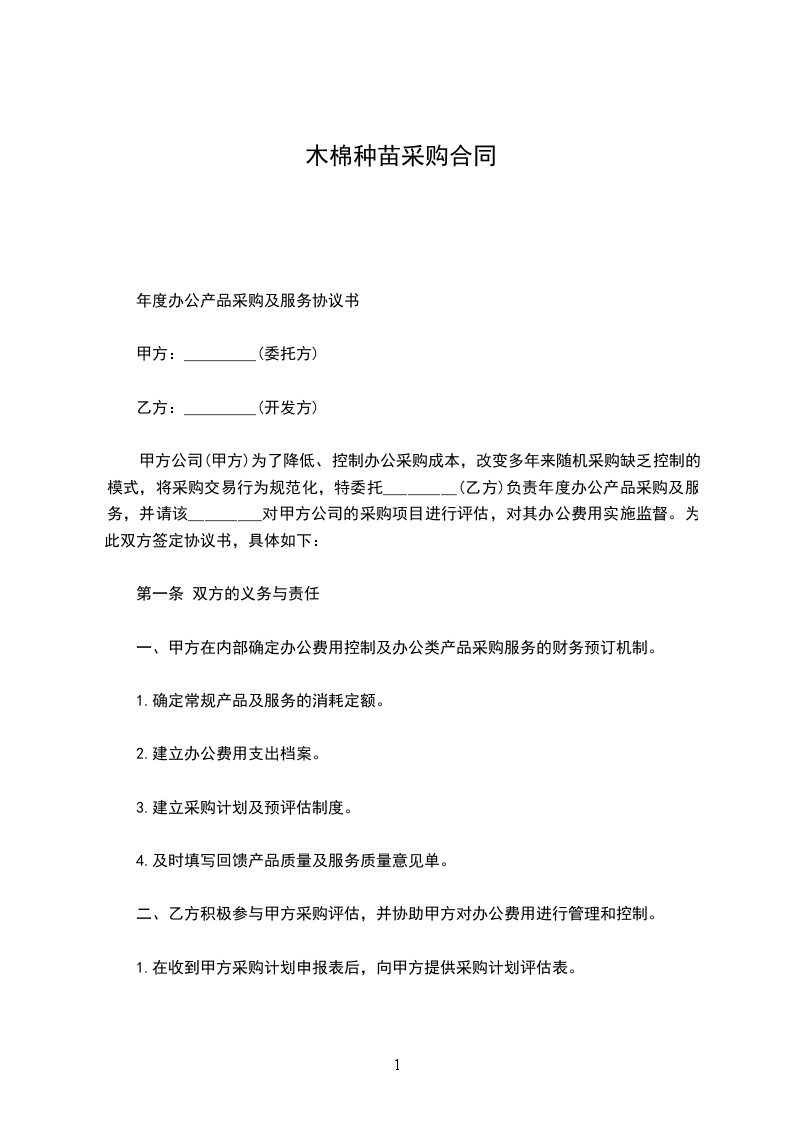 木棉种苗采购合同

年度办公产品采购及服务协议书

甲方：_________(委托方)

乙方：_________(开发方)

甲方公司(甲方)为了降低、控制办公采购成本，改变多年来随机采购缺乏控制的模式，将采购交易行为规范化，特委托_________(乙方)负责年度办公产品采购及服务，并请该_________对甲方公司的采购项目进行评估，对其办公费用实施监督。为此双方签定协议书，具体如下：

第一条 双方的义务与责任

一、甲方在内部确定办公费用控制及办公类产品采购服务的财务预订机制。

1.确定常规产品及服务的消耗定额。

2.建立办公费用支出档案。

3.建立采购计划及预评估制度。

4.及时填写回馈产品质量及服务质量意见单。

二、乙方积极参与甲方采购评估，并协助甲方对办公费用进行管理和控制。

1.在收到甲方采购计划申报表后，向甲方提供采购计划评估表。

1